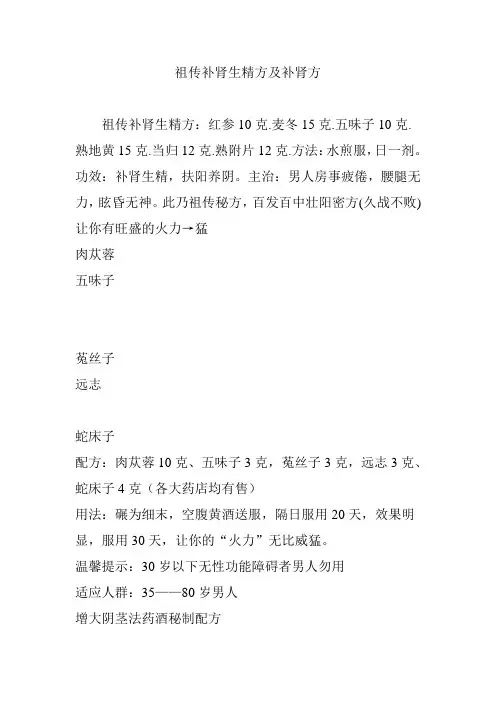 祖传补肾生精方及补肾方

祖传补肾生精方：红参 10 克.麦冬 15 克.五味子 10 克.熟地黄 15 克.当归 12 克.熟附片 12 克.方法：水煎服，日一剂。功效：补肾生精，扶阳养阴。主治：男人房事疲倦，腰腿无力，眩昏无神。此乃祖传秘方，百发百中壮阳密方(久战不败)让你有旺盛的火力→猛
肉苁蓉
五味子

菟丝子
远志

蛇床子
配方：肉苁蓉 10 克、五味子 3 克，菟丝子 3 克，远志 3 克、蛇床子 4 克（各大药店均有售）
用法：碾为细末，空腹黄酒送服，隔日服用 20 天，效果明显，服用 30 天，让你的“火力”无比威猛。
温馨提示：30 岁以下无性功能障碍者男人勿用
适应人群：35——80 岁男人
增大阴茎法药酒秘制配方